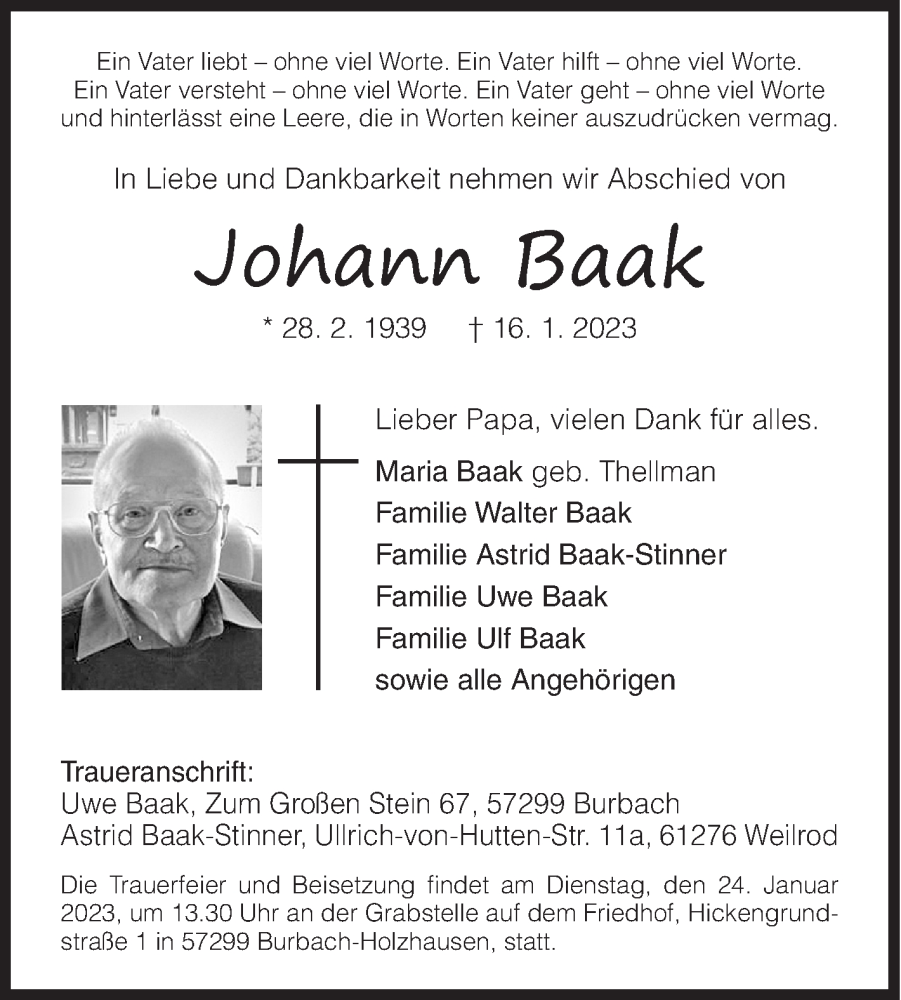 Ein Vater liebt – ohne viel Worte. Ein Vater hilft – ohne viel Worte. Ein Vater versteht – ohne viel Worte. Ein Vater geht – ohne viel Worte und hinterlässt eine Leere, die in Worten keiner auszudrücken vermag.

In Liebe und Dankbarkeit nehmen wir Abschied von

Johann Baak

* 28. 2. 1939 † 16. 1. 2023

Lieber Papa, vielen Dank für alles.

Maria Baak geb. Thellman
Familie Walter Baak
Familie Astrid Baak-Stinner
Familie Uwe Baak
Familie Ulf Baak
sowie alle Angehörigen

Traueranschrift:
Uwe Baak, Zum Großen Stein 67, 57299 Burbach
Astrid Baak-Stinner, Ullrich-von-Hutten-Str. 11a, 61276 Weilrod

Die Trauerfeier und Beisetzung findet am Dienstag, den 24. Januar 2023, um 13.30 Uhr an der Grabstelle auf dem Friedhof, Hickengrundstraße 1 in 57299 Burbach-Holzhausen, statt.